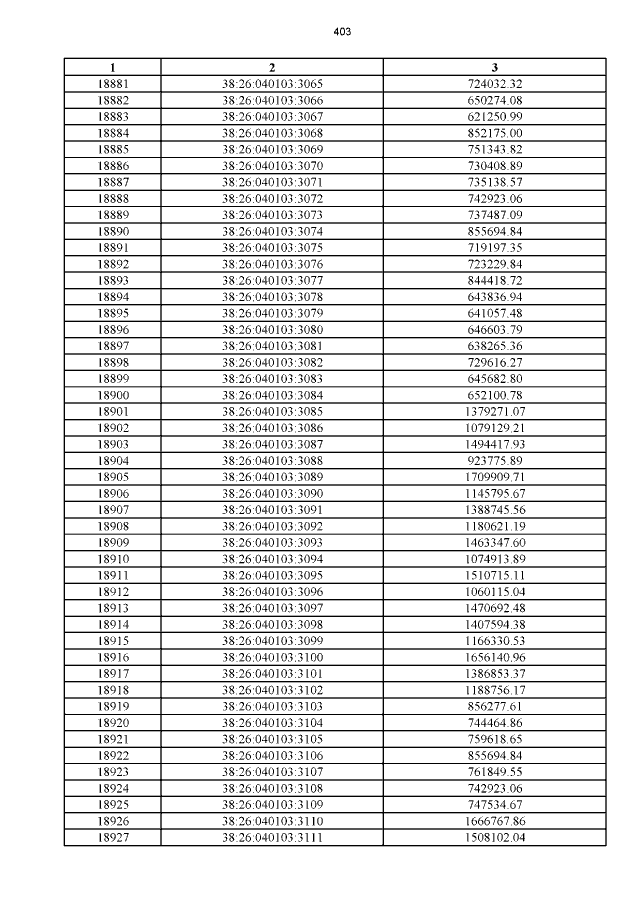 403

| 1 | 2 | 3 |
|---|---|---|
| 18881 | 38:26:040103:3065 | 724032.32 |
| 18882 | 38:26:040103:3066 | 650274.08 |
| 18883 | 38:26:040103:3067 | 621250.99 |
| 18884 | 38:26:040103:3068 | 852175.00 |
| 18885 | 38:26:040103:3069 | 751343.82 |
| 18886 | 38:26:040103:3070 | 730408.89 |
| 18887 | 38:26:040103:3071 | 735138.57 |
| 18888 | 38:26:040103:3072 | 742923.06 |
| 18889 | 38:26:040103:3073 | 737487.09 |
| 18890 | 38:26:040103:3074 | 855694.84 |
| 18891 | 38:26:040103:3075 | 719197.35 |
| 18892 | 38:26:040103:3076 | 723229.84 |
| 18893 | 38:26:040103:3077 | 844418.72 |
| 18894 | 38:26:040103:3078 | 643836.94 |
| 18895 | 38:26:040103:3079 | 641057.48 |
| 18896 | 38:26:040103:3080 | 646603.79 |
| 18897 | 38:26:040103:3081 | 638265.36 |
| 18898 | 38:26:040103:3082 | 729616.27 |
| 18899 | 38:26:040103:3083 | 645682.80 |
| 18900 | 38:26:040103:3084 | 652100.78 |
| 18901 | 38:26:040103:3085 | 1379271.07 |
| 18902 | 38:26:040103:3086 | 1079129.21 |
| 18903 | 38:26:040103:3087 | 1494417.93 |
| 18904 | 38:26:040103:3088 | 923775.89 |
| 18905 | 38:26:040103:3089 | 1709909.71 |
| 18906 | 38:26:040103:3090 | 1145795.67 |
| 18907 | 38:26:040103:3091 | 1388745.56 |
| 18908 | 38:26:040103:3092 | 1180621.19 |
| 18909 | 38:26:040103:3093 | 1463347.60 |
| 18910 | 38:26:040103:3094 | 1074913.89 |
| 18911 | 38:26:040103:3095 | 1510715.11 |
| 18912 | 38:26:040103:3096 | 1060115.04 |
| 18913 | 38:26:040103:3097 | 1470692.48 |
| 18914 | 38:26:040103:3098 | 1407594.38 |
| 18915 | 38:26:040103:3099 | 1166330.53 |
| 18916 | 38:26:040103:3100 | 1656140.96 |
| 18917 | 38:26:040103:3101 | 1386853.37 |
| 18918 | 38:26:040103:3102 | 1188756.17 |
| 18919 | 38:26:040103:3103 | 856277.61 |
| 18920 | 38:26:040103:3104 | 744464.86 |
| 18921 | 38:26:040103:3105 | 759618.65 |
| 18922 | 38:26:040103:3106 | 855694.84 |
| 18923 | 38:26:040103:3107 | 761849.55 |
| 18924 | 38:26:040103:3108 | 742923.06 |
| 18925 | 38:26:040103:3109 | 747534.67 |
| 18926 | 38:26:040103:3110 | 1666767.86 |
| 18927 | 38:26:040103:3111 | 1508102.04 |